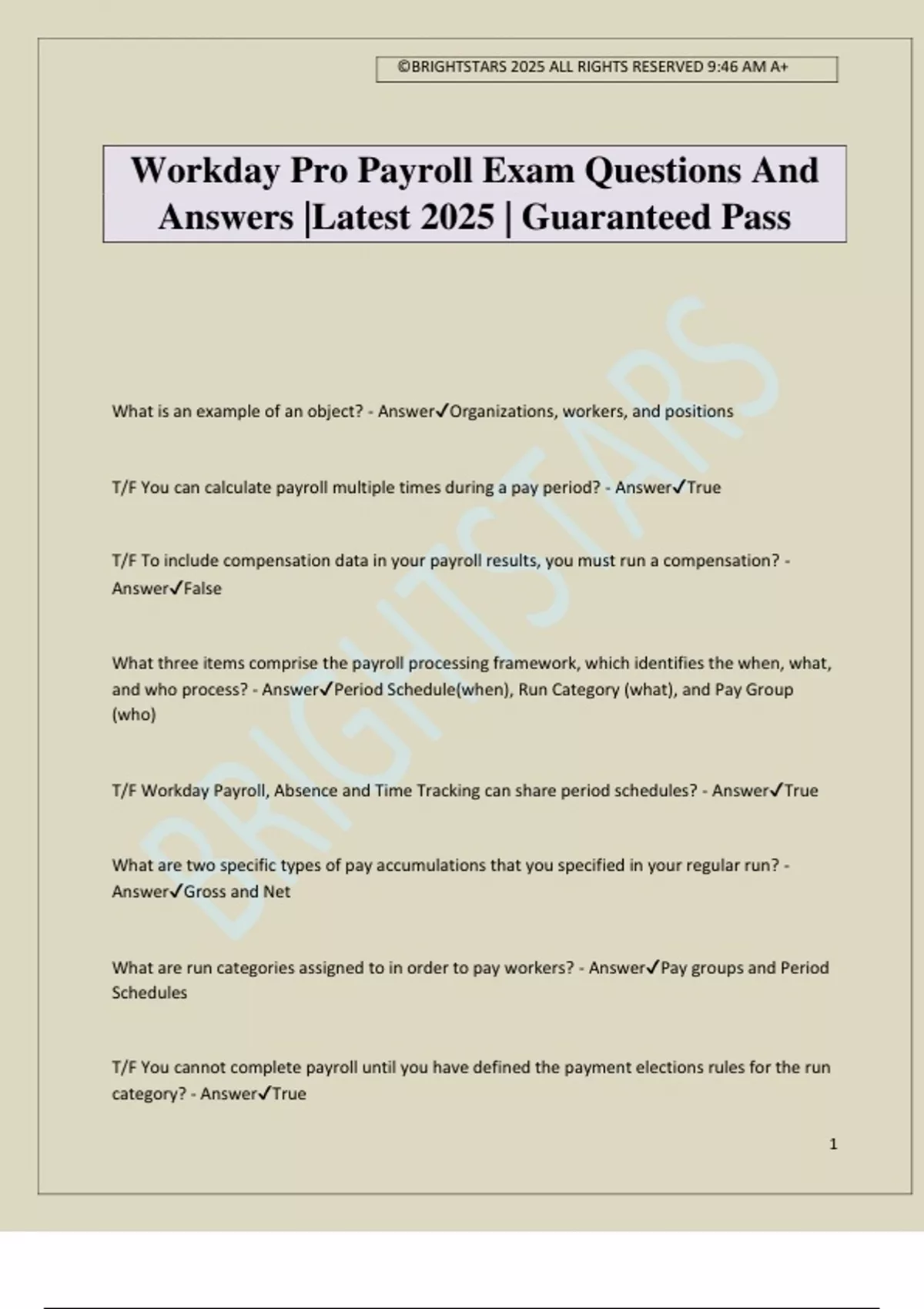 ©BRIGHTSTARS 2025 ALL RIGHTS RESERVED 9:46 AM A+

Workday Pro Payroll Exam Questions And Answers |Latest 2025 | Guaranteed Pass

BRIGHTSTARS

What is an example of an object? - Answer✓Organizations, workers, and positions

T/F You can calculate payroll multiple times during a pay period? - Answer✓True

T/F To include compensation data in your payroll results, you must run a compensation? - Answer✓False

What three items comprise the payroll processing framework, which identifies the when, what, and who process? - Answer✓Period Schedule(when), Run Category (what), and Pay Group (who)

T/F Workday Payroll, Absence and Time Tracking can share period schedules? - Answer✓True

What are two specific types of pay accumulations that you specified in your regular run? - Answer✓Gross and Net

What are run categories assigned to in order to pay workers? - Answer✓Pay groups and Period Schedules

T/F You cannot complete payroll until you have defined the payment elections rules for the run category? - Answer✓True

1